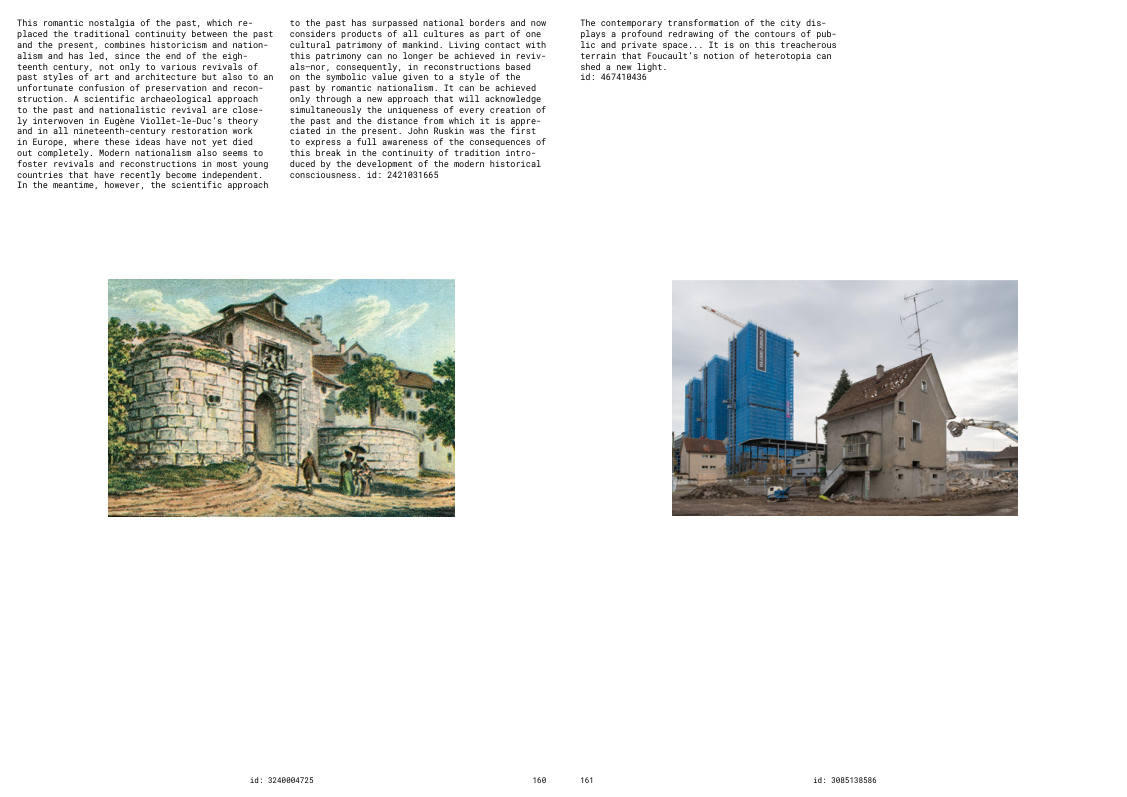 This romantic nostalgia of the past, which replaced the traditional continuity between the past and the present, combines historicism and nationalism and has led, since the end of the eighteenth century, not only to various revivals of past styles of art and architecture but also to an unfortunate confusion of preservation and reconstruction. A scientific archaeological approach to the past and nationalistic revival are closely interwoven in Eugène Viollet-le-Duc's theory and in all nineteenth-century restoration work in Europe, where these ideas have not yet died out completely. Modern nationalism also seems to foster revivals and reconstructions in most young countries that have recently become independent. In the meantime, however, the scientific approach

to the past has surpassed national borders and now considers products of all cultures as part of one cultural patrimony of mankind. Living contact with this patrimony can no longer be achieved in revivals—nor, consequently, in reconstructions based on the symbolic value given to a style of the past by romantic nationalism. It can be achieved only through a new approach that will acknowledge simultaneously the uniqueness of every creation of the past and the distance from which it is appreciated in the present. John Ruskin was the first to express a full awareness of the consequences of this break in the continuity of tradition introduced by the development of the modern historical consciousness. id: 2421031665

The contemporary transformation of the city displays a profound redrawing of the contours of public and private space... It is on this treacherous terrain that Foucault's notion of heterotopia can shed a new light.
id: 467410436

id: 3240004725

160

161

id: 3085138586